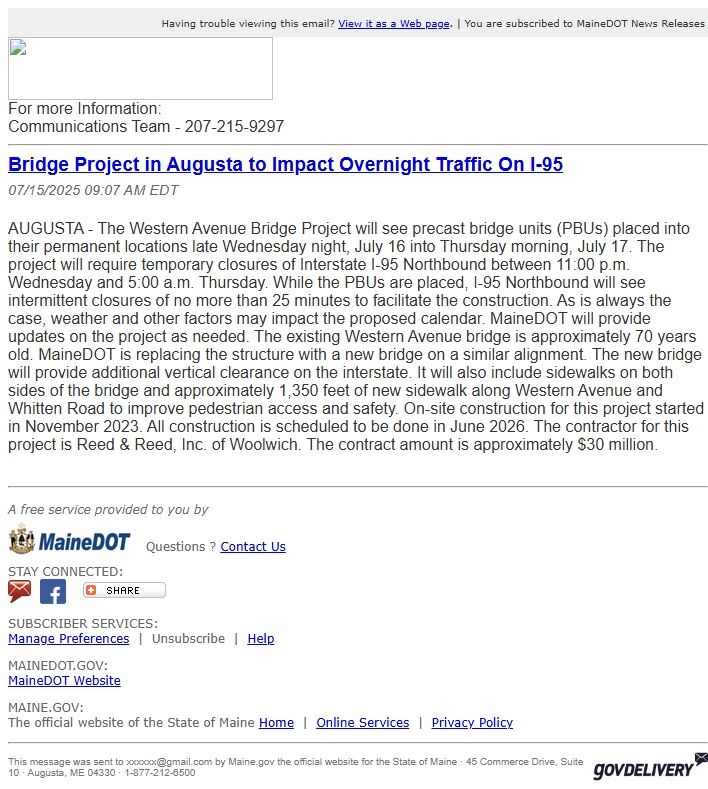 Having trouble viewing this email? View it as a Web page. | You are subscribed to MaineDOT News Releases

For more Information:
Communications Team - 207-215-9297

Bridge Project in Augusta to Impact Overnight Traffic On I-95

07/15/2025 09:07 AM EDT

AUGUSTA - The Western Avenue Bridge Project will see precast bridge units (PBUs) placed into their permanent locations late Wednesday night, July 16 into Thursday morning, July 17. The project will require temporary closures of Interstate I-95 Northbound between 11:00 p.m. Wednesday and 5:00 a.m. Thursday. While the PBUs are placed, I-95 Northbound will see intermittent closures of no more than 25 minutes to facilitate the construction. As is always the case, weather and other factors may impact the proposed calendar. MaineDOT will provide updates on the project as needed. The existing Western Avenue bridge is approximately 70 years old. MaineDOT is replacing the structure with a new bridge on a similar alignment. The new bridge will provide additional vertical clearance on the interstate. It will also include sidewalks on both sides of the bridge and approximately 1,350 feet of new sidewalk along Western Avenue and Whitten Road to improve pedestrian access and safety. On-site construction for this project started in November 2023. All construction is scheduled to be done in June 2026. The contractor for this project is Reed & Reed, Inc. of Woolwich. The contract amount is approximately $30 million.

A free service provided to you by

MaineDOT Questions ? Contact Us

STAY CONNECTED:

SHARE

SUBSCRIBER SERVICES:
Manage Preferences | Unsubscribe | Help

MAINEDOT.GOV:
MaineDOT Website

MAINE.GOV:
The official website of the State of Maine Home | Online Services | Privacy Policy

This message was sent to xxxxxx@gmail.com by Maine.gov the official website for the State of Maine · 45 Commerce Drive, Suite 10 · Augusta, ME 04330 · 1-877-212-6500

GOVDELIVERY